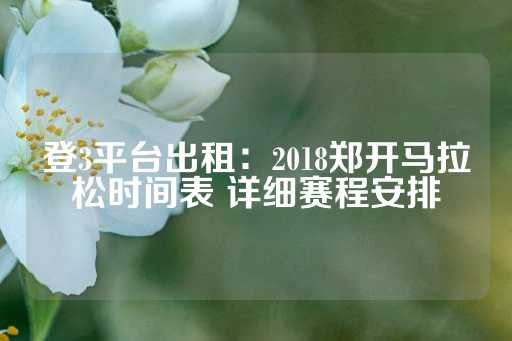 登3平台出租：2018郑开马拉松时间表 详细赛程安排